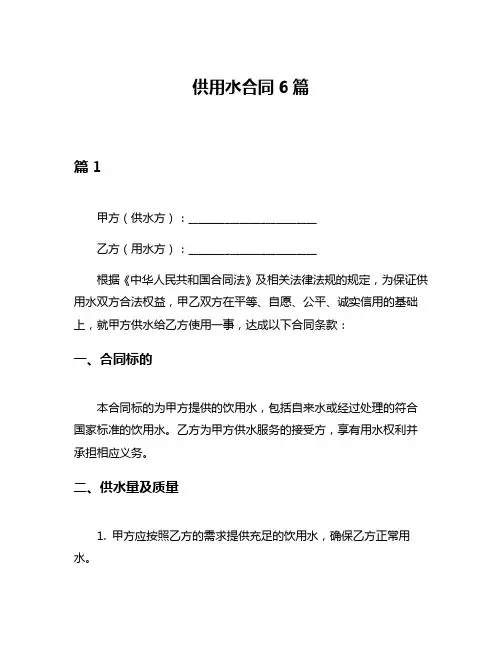 供用水合同 6 篇

篇 1

甲方（供水方）：______________________

乙方（用水方）：______________________

根据《中华人民共和国合同法》及相关法律法规的规定，为保证供用水双方合法权益，甲乙双方在平等、自愿、公平、诚实信用的基础上，就甲方供水给乙方使用一事，达成以下合同条款：

一、合同标的

本合同标的为甲方提供的饮用水，包括自来水或经过处理的符合国家标准的饮用水。乙方为甲方供水服务的接受方，享有用水权利并承担相应义务。

二、供水量及质量

1. 甲方应按照乙方的需求提供充足的饮用水，确保乙方正常用水。